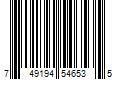 7 49194 54653 5